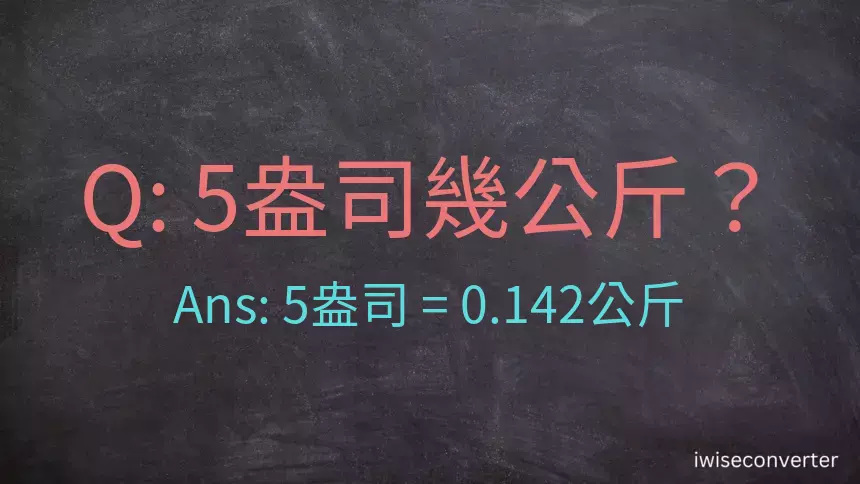 Q: 5盎司幾公斤？

Ans: 5盎司 = 0.142公斤

iwiseconverter